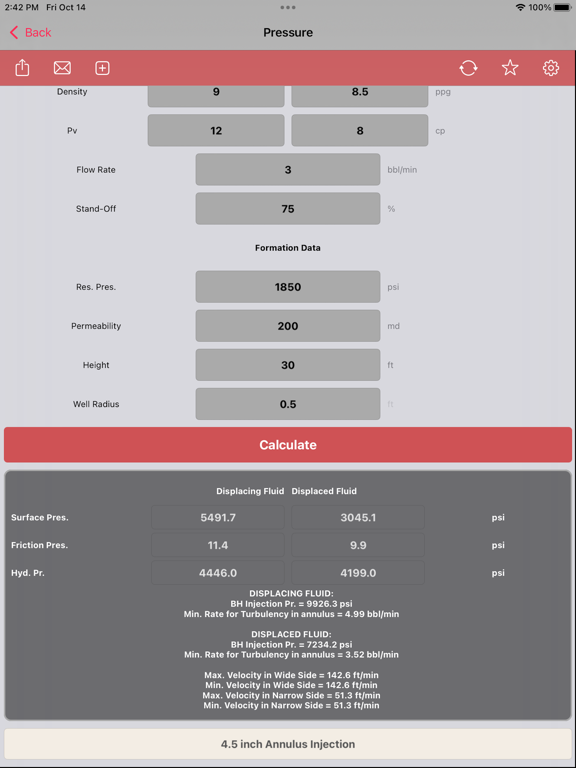 2:42 PM Fri Oct 14
100%

Back
Pressure

Density 9 8.5 ppg

Pv 12 8 cp

Flow Rate 3 bbl/min

Stand-Off 75 %

Formation Data

Res. Pres. 1850 psi

Permeability 200 md

Height 30 ft

Well Radius 0.5 ft

Calculate

| | Displacing Fluid | Displaced Fluid | |
|---|---|---|---|
| Surface Pres. | 5491.7 | 3045.1 | psi |
| Friction Pres. | 11.4 | 9.9 | psi |
| Hyd. Pr. | 4446.0 | 4199.0 | psi |

DISPLACING FLUID:
BH Injection Pr. = 9926.3 psi
Min. Rate for Turbulency in annulus = 4.99 bbl/min

DISPLACED FLUID:
BH Injection Pr. = 7234.2 psi
Min. Rate for Turbulency in annulus = 3.52 bbl/min

Max. Velocity in Wide Side = 142.6 ft/min
Min. Velocity in Wide Side = 142.6 ft/min
Max. Velocity in Narrow Side = 51.3 ft/min
Min. Velocity in Narrow Side = 51.3 ft/min

4.5 inch Annulus Injection